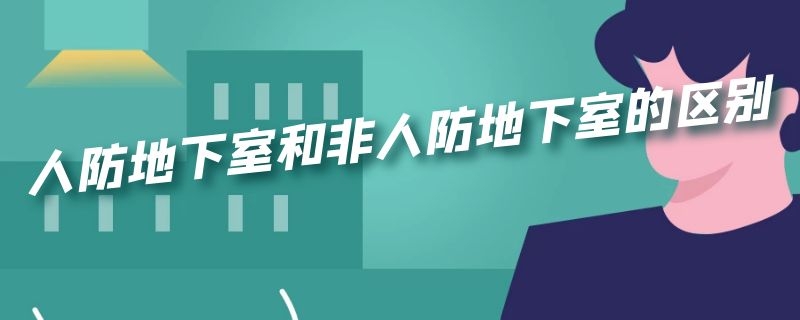 人防地下室和非人防地下室的区别